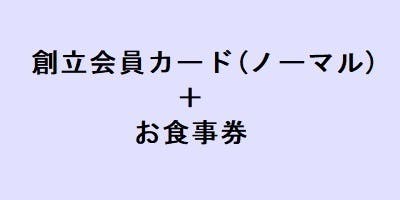 創立会員カード（ノーマル）
＋
お食事券